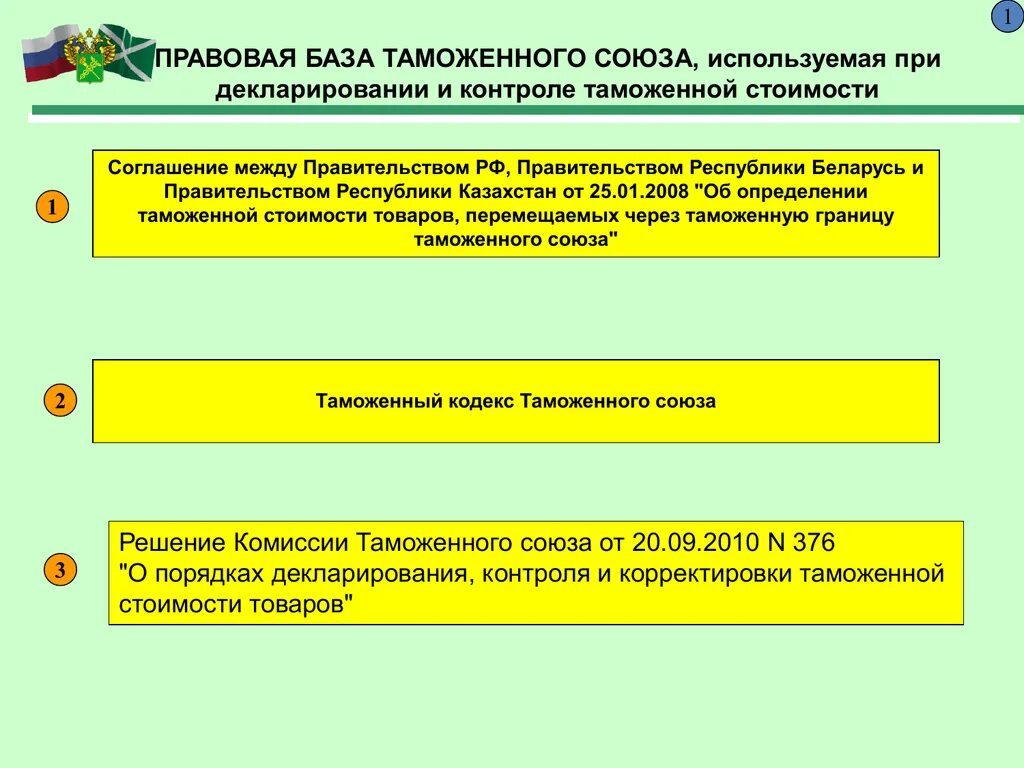 1

ПРАВОВАЯ БАЗА ТАМОЖЕННОГО СОЮЗА, используемая при декларировании и контроле таможенной стоимости

1

Соглашение между Правительством РФ, Правительством Республики Беларусь и Правительством Республики Казахстан от 25.01.2008 "Об определении таможенной стоимости товаров, перемещаемых через таможенную границу таможенного союза"

2

Таможенный кодекс Таможенного союза

3

Решение Комиссии Таможенного союза от 20.09.2010 N 376
"О порядках декларирования, контроля и корректировки таможенной стоимости товаров"